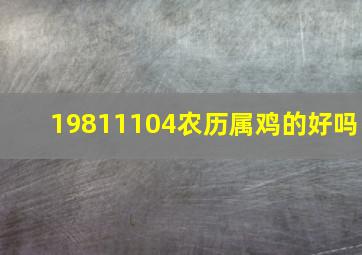 19811104农历属鸡的好吗